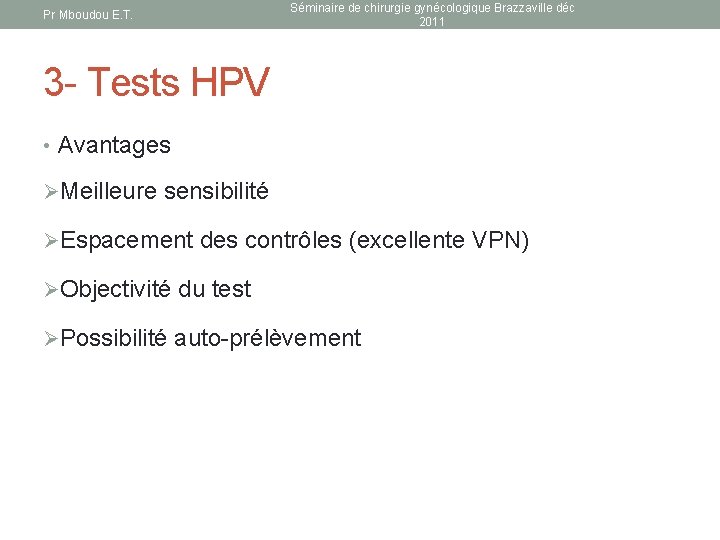 Pr Mboudou E.T.

Séminaire de chirurgie gynécologique Brazzaville déc 2011

3- Tests HPV

• Avantages

➢Meilleure sensibilité

➢Espacement des contrôles (excellente VPN)

➢Objectivité du test

➢Possibilité auto-prélèvement